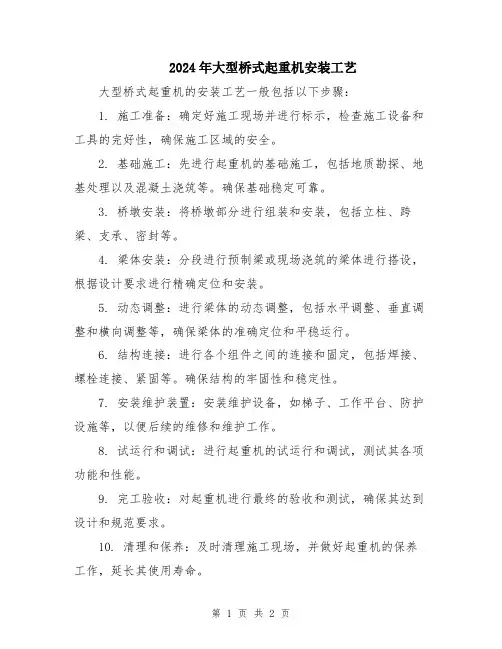 2024年大型桥式起重机安装工艺

大型桥式起重机的安装工艺一般包括以下步骤：

1. 施工准备：确定好施工现场并进行标示，检查施工设备和工具的完好性，确保施工区域的安全。

2. 基础施工：先进行起重机的基础施工，包括地质勘探、地基处理以及混凝土浇筑等。确保基础稳定可靠。

3. 桥墩安装：将桥墩部分进行组装和安装，包括立柱、跨梁、支承、密封等。

4. 梁体安装：分段进行预制梁或现场浇筑的梁体进行搭设，根据设计要求进行精确定位和安装。

5. 动态调整：进行梁体的动态调整，包括水平调整、垂直调整和横向调整等，确保梁体的准确定位和平稳运行。

6. 结构连接：进行各个组件之间的连接和固定，包括焊接、螺栓连接、紧固等。确保结构的牢固性和稳定性。

7. 安装维护装置：安装维护设备，如梯子、工作平台、防护设施等，以便后续的维修和维护工作。

8. 试运行和调试：进行起重机的试运行和调试，测试其各项功能和性能。

9. 完工验收：对起重机进行最终的验收和测试，确保其达到设计和规范要求。

10. 清理和保养：及时清理施工现场，并做好起重机的保养工作，延长其使用寿命。

第 1 页 共 2 页